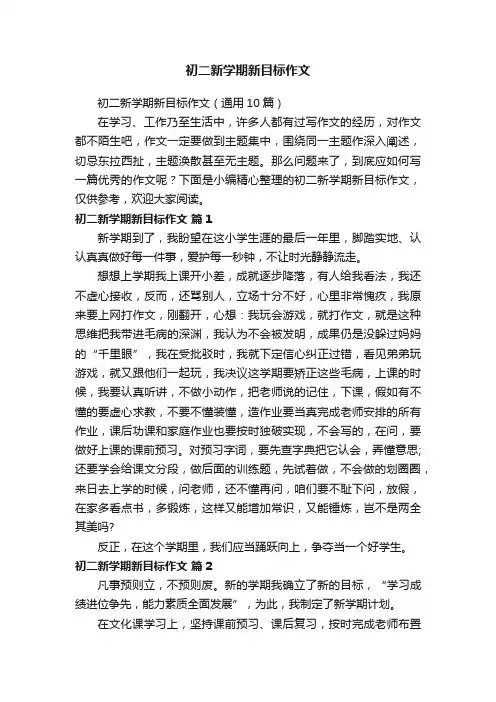 初二新学期新目标作文

初二新学期新目标作文（通用10篇）

在学习、工作乃至生活中，许多人都有过写作文的经历，对作文都不陌生吧，作文一定要做到主题集中，围绕同一主题作深入阐述，切忌东拉西扯，主题涣散甚至无主题。那么问题来了，到底应如何写一篇优秀的作文呢？下面是小编精心整理的初二新学期新目标作文，仅供参考，欢迎大家阅读。

初二新学期新目标作文 篇1

新学期到了，我盼望在这小学生涯的最后一年里，脚踏实地、认认真真做好每一件事，爱护每一秒钟，不让时光静静流走。

想想上学期我上课开小差，成就逐步降落，有人给我看法，我还不虚心接收，反而，还骂别人，立场十分不好，心里非常愧疚，我原来要上网打作文，刚翻开，心想：我玩会游戏，就打作文，就是这种思维把我带进毛病的深渊，我认为不会被发明，成果仍是没躲过妈妈的“千里眼”，我在受批驳时，我就下定信心纠正过错，看见弟弟玩游戏，就又跟他们一起玩，我决议这学期要矫正这些毛病，上课的时候，我要认真听讲，不做小动作，把老师说的记住，下课，假如有不懂的要虚心求教，不要不懂装懂，造作业要当真完成老师安排的所有作业，课后功课和家庭作业也要按时独破实现，不会写的，在问，要做好上课的课前预习。对预习字词，要先查字典把它认会，弄懂意思;还要学会给课文分段，做后面的训练题，先试着做，不会做的划圈圈，来日去上学的时候，问老师，还不懂再问，咱们要不耻下问，放假，在家多看点书，多锻炼，这样又能增加常识，又能锤炼，岂不是两全其美吗?

反正，在这个学期里，我们应当踊跃向上，争夺当一个好学生。

初二新学期新目标作文 篇2

凡事预则立，不预则废。新的学期我确立了新的目标，“学习成绩进位争先，能力素质全面发展”，为此，我制定了新学期计划。

在文化课学习上，坚持课前预习、课后复习，按时完成老师布置